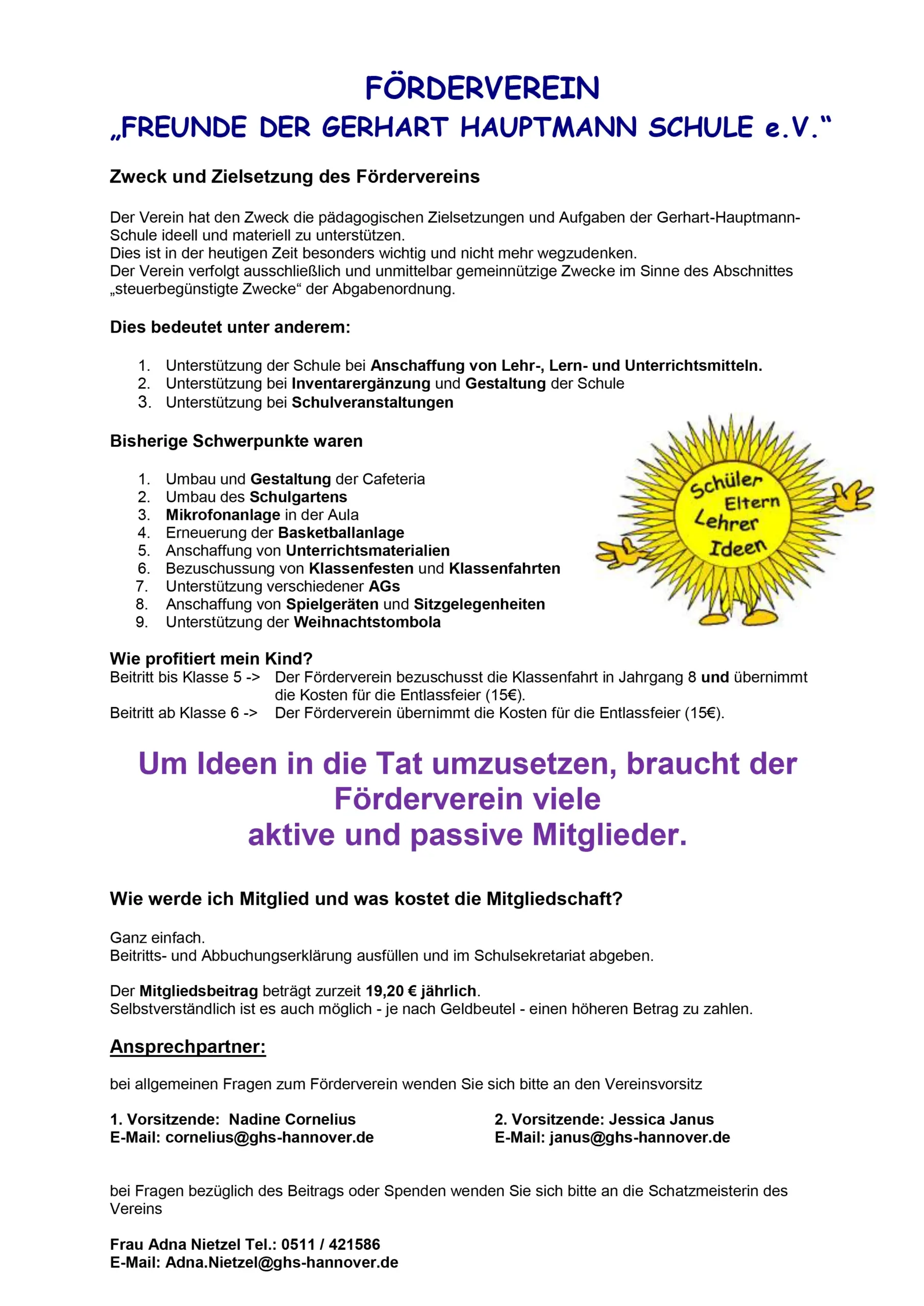 FÖRDERVEREIN
„FREUNDE DER GERHART HAUPTMANN SCHULE e.V.“

Zweck und Zielsetzung des Fördervereins

Der Verein hat den Zweck die pädagogischen Zielsetzungen und Aufgaben der Gerhart-Hauptmann-Schule ideell und materiell zu unterstützen.
Dies ist in der heutigen Zeit besonders wichtig und nicht mehr wegzudenken.
Der Verein verfolgt ausschließlich und unmittelbar gemeinnützige Zwecke im Sinne des Abschnittes „steuerbegünstigte Zwecke“ der Abgabenordnung.

Dies bedeutet unter anderem:

1. Unterstützung der Schule bei Anschaffung von Lehr-, Lern- und Unterrichtsmitteln.
2. Unterstützung bei Inventarergänzung und Gestaltung der Schule
3. Unterstützung bei Schulveranstaltungen

Bisherige Schwerpunkte waren

1. Umbau und Gestaltung der Cafeteria
2. Umbau des Schulgartens
3. Mikrofonanlage in der Aula
4. Erneuerung der Basketballanlage
5. Anschaffung von Unterrichtsmaterialien
6. Bezuschussung von Klassenfesten und Klassenfahrten
7. Unterstützung verschiedener AGs
8. Anschaffung von Spielgeräten und Sitzgelegenheiten
9. Unterstützung der Weihnachtstombola

Schüler
Eltern
Lehrer
Ideen

Wie profitiert mein Kind?
Beitritt bis Klasse 5 -> Der Förderverein bezuschusst die Klassenfahrt in Jahrgang 8 und übernimmt die Kosten für die Entlassfeier (15€).
Beitritt ab Klasse 6 -> Der Förderverein übernimmt die Kosten für die Entlassfeier (15€).

Um Ideen in die Tat umzusetzen, braucht der Förderverein viele
aktive und passive Mitglieder.

Wie werde ich Mitglied und was kostet die Mitgliedschaft?

Ganz einfach.
Beitritts- und Abbuchungserklärung ausfüllen und im Schulsekretariat abgeben.

Der Mitgliedsbeitrag beträgt zurzeit 19,20 € jährlich.
Selbstverständlich ist es auch möglich - je nach Geldbeutel - einen höheren Betrag zu zahlen.

Ansprechpartner:

bei allgemeinen Fragen zum Förderverein wenden Sie sich bitte an den Vereinsvorsitz

1. Vorsitzende: Nadine Cornelius
E-Mail: cornelius@ghs-hannover.de

2. Vorsitzende: Jessica Janus
E-Mail: janus@ghs-hannover.de

bei Fragen bezüglich des Beitrags oder Spenden wenden Sie sich bitte an die Schatzmeisterin des Vereins

Frau Adna Nietzel Tel.: 0511 / 421586
E-Mail: Adna.Nietzel@ghs-hannover.de